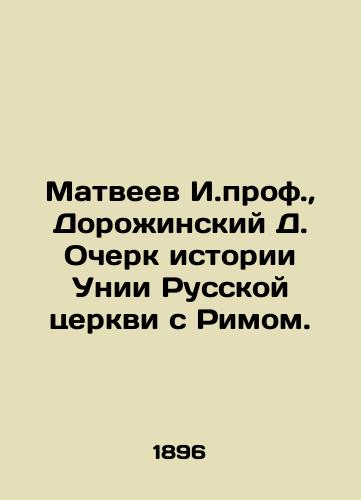 Матвеев И.проф., Дорожинский Д. Очерк истории Унии Русской церкви с Римом.

1896